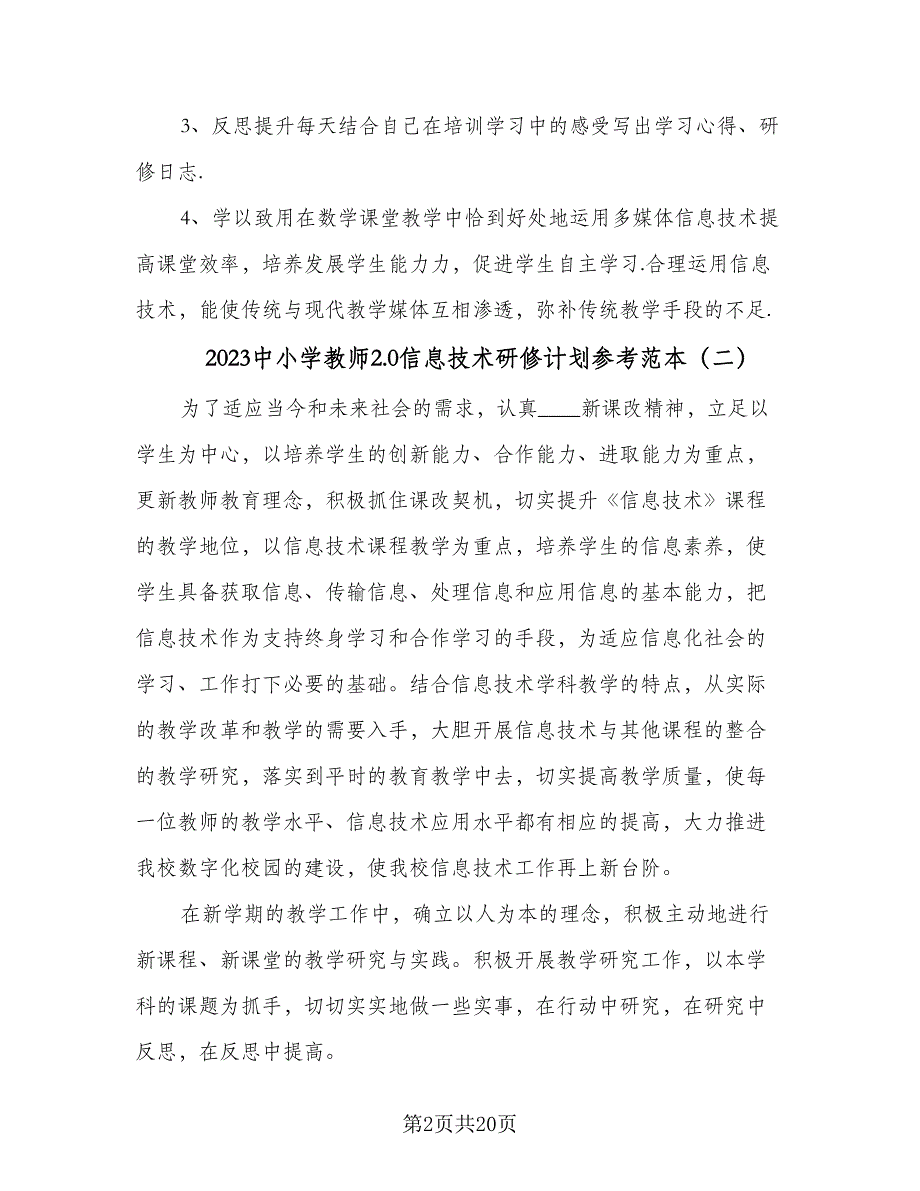 3、反思提升每天结合自己在培训学习中的感受写出学习心得、研修日志.

4、学以致用在数学课堂教学中恰到好处地运用多媒体信息技术提高课堂效率，培养发展学生能力力，促进学生自主学习.合理运用信息技术，能使传统与现代教学媒体互相渗透，弥补传统教学手段的不足.

2023中小学教师2.0信息技术研修计划参考范本（二）

为了适应当今和未来社会的需求，认真____新课改精神，立足以学生为中心，以培养学生的创新能力、合作能力、进取能力为重点，更新教师教育理念，积极抓住课改契机，切实提升《信息技术》课程的教学地位，以信息技术课程教学为重点，培养学生的信息素养，使学生具备获取信息、传输信息、处理信息和应用信息的基本能力，把信息技术作为支持终身学习和合作学习的手段，为适应信息化社会的学习、工作打下必要的基础。结合信息技术学科教学的特点，从实际的教学改革和教学的需要入手，大胆开展信息技术与其他课程的整合的教学研究，落实到平时的教育教学中去，切实提高教学质量，使每一位教师的教学水平、信息技术应用水平都有相应的提高，大力推进我校数字化校园的建设，使我校信息技术工作再上新台阶。

在新学期的教学工作中，确立以人为本的理念，积极主动地进行新课程、新课堂的教学研究与实践。积极开展教学研究工作，以本学科的课题为抓手，切切实实地做一些实事，在行动中研究，在研究中反思，在反思中提高。

第2页共20页